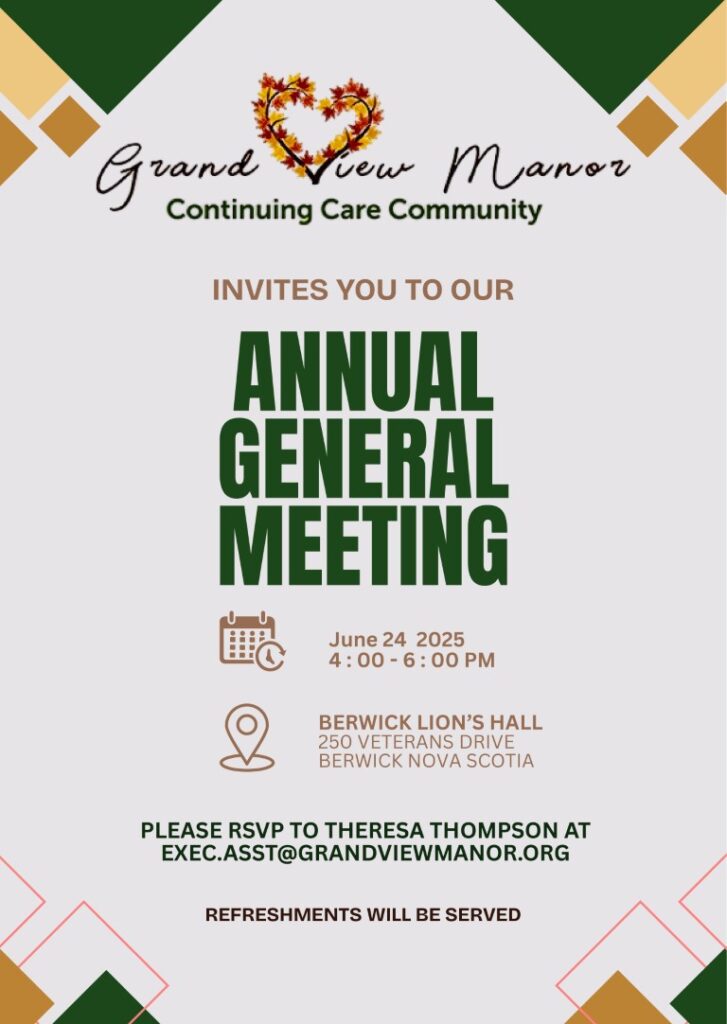 Grand View Manor
Continuing Care Community

INVITES YOU TO OUR

ANNUAL GENERAL MEETING

June 24 2025
4 : 00 - 6 : 00 PM

BERWICK LION'S HALL
250 VETERANS DRIVE
BERWICK NOVA SCOTIA

PLEASE RSVP TO THERESA THOMPSON AT EXEC.ASST@GRANDVIEWMANOR.ORG

REFRESHMENTS WILL BE SERVED